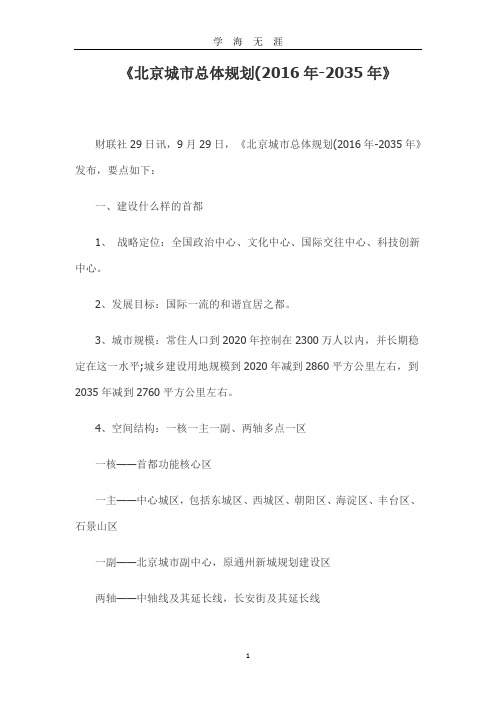 学 海 无 涯

《北京城市总体规划(2016年-2035年》

财联社29日讯，9月29日，《北京城市总体规划(2016年-2035年》发布，要点如下：

一、建设什么样的首都

1、 战略定位：全国政治中心、文化中心、国际交往中心、科技创新中心。

2、发展目标：国际一流的和谐宜居之都。

3、城市规模：常住人口到2020年控制在2300万人以内，并长期稳定在这一水平;城乡建设用地规模到2020年减到2860平方公里左右，到2035年减到2760平方公里左右。

4、空间结构：一核一主一副、两轴多点一区

一核——首都功能核心区

一主——中心城区，包括东城区、西城区、朝阳区、海淀区、丰台区、石景山区

一副——北京城市副中心，原通州新城规划建设区

两轴——中轴线及其延长线，长安街及其延长线

1